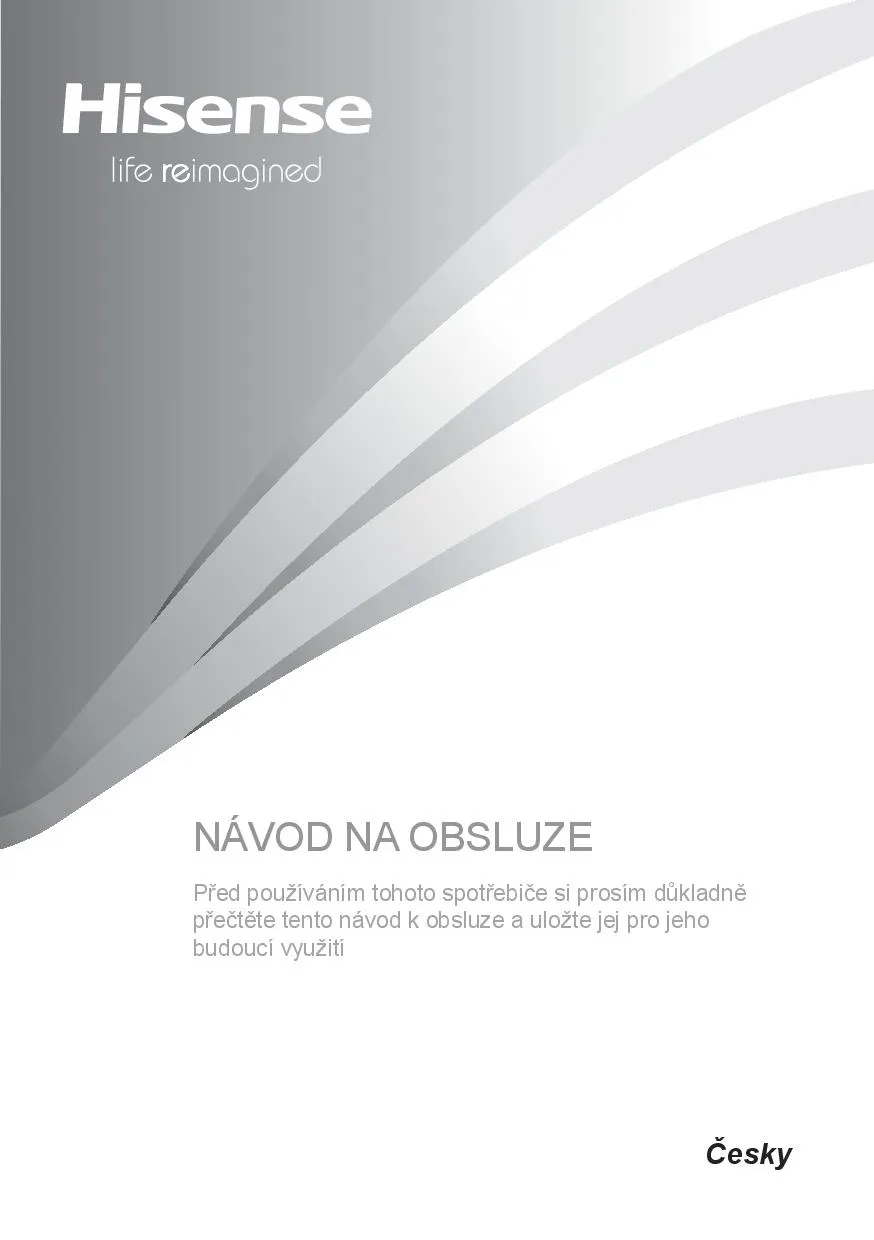 Hisense
life reimagined

NÁVOD NA OBSLUZE

Před používáním tohoto spotřebiče si prosím důkladně přečtěte tento návod k obsluze a uložte jej pro jeho budoucí využití

Česky